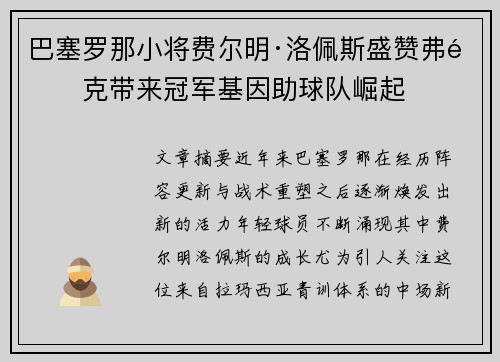 巴塞罗那小将费尔明·洛佩斯盛赞弗é克带来冠军基因助球队崛起

文章摘要近年来巴塞罗那在经历阵容更新与战术重塑之后逐渐焕发出新的活力年轻球员不断涌现其中费尔明洛佩斯的成长尤为引人关注这位来自拉玛西亚青训体系的中场新